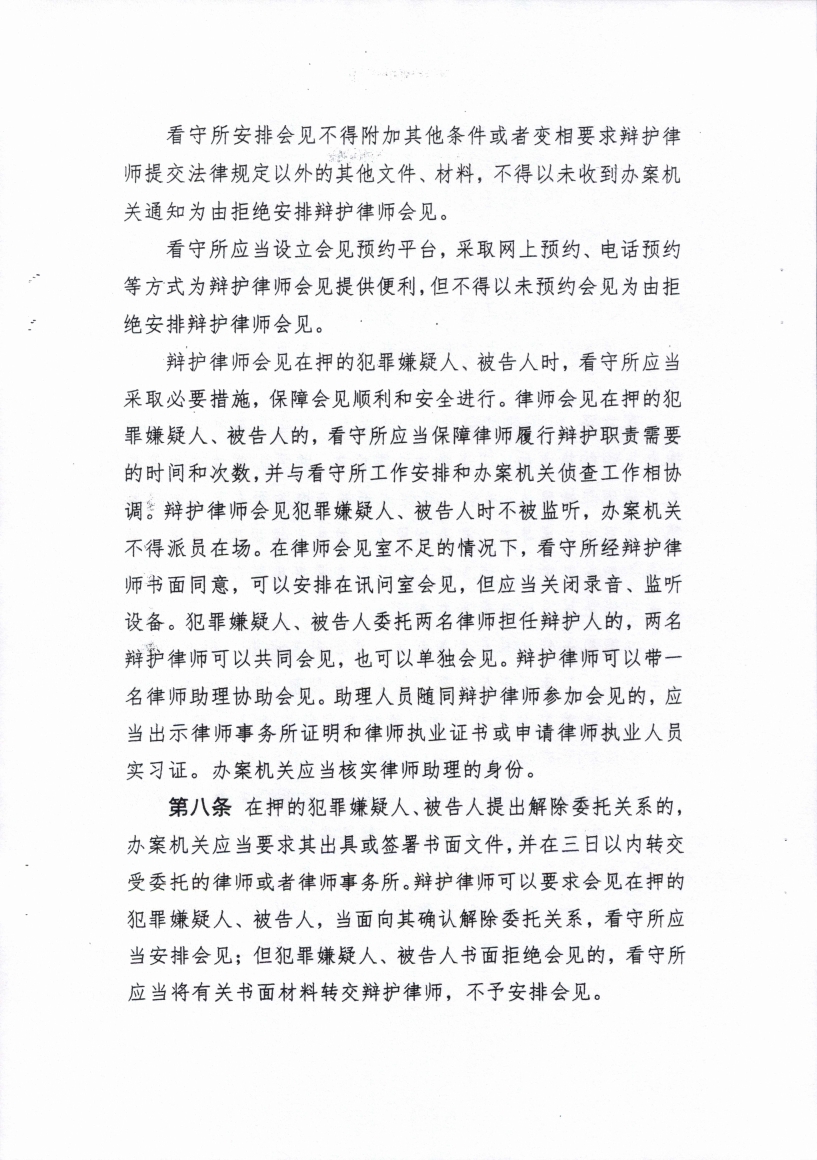 看守所安排会见不得附加其他条件或者变相要求辩护律师提交法律规定以外的其他文件、材料，不得以未收到办案机关通知为由拒绝安排辩护律师会见。

看守所应当设立会见预约平台，采取网上预约、电话预约等方式为辩护律师会见提供便利，但不得以未预约会见为由拒绝安排辩护律师会见。

辩护律师会见在押的犯罪嫌疑人、被告人时，看守所应当采取必要措施，保障会见顺利和安全进行。律师会见在押的犯罪嫌疑人、被告人的，看守所应当保障律师履行辩护职责需要的时间和次数，并与看守所工作安排和办案机关侦查工作相协调。辩护律师会见犯罪嫌疑人、被告人时不被监听，办案机关不得派员在场。在律师会见室不足的情况下，看守所经辩护律师书面同意，可以安排在讯问室会见，但应当关闭录音、监听设备。犯罪嫌疑人、被告人委托两名律师担任辩护人的，两名辩护律师可以共同会见，也可以单独会见。辩护律师可以带一名律师助理协助会见。助理人员随同辩护律师参加会见的，应当出示律师事务所证明和律师执业证书或申请律师执业人员实习证。办案机关应当核实律师助理的身份。

第八条 在押的犯罪嫌疑人、被告人提出解除委托关系的，办案机关应当要求其出具或签署书面文件，并在三日以内转交受委托的律师或者律师事务所。辩护律师可以要求会见在押的犯罪嫌疑人、被告人，当面向其确认解除委托关系，看守所应当安排会见；但犯罪嫌疑人、被告人书面拒绝会见的，看守所应当将有关书面材料转交辩护律师，不予安排会见。